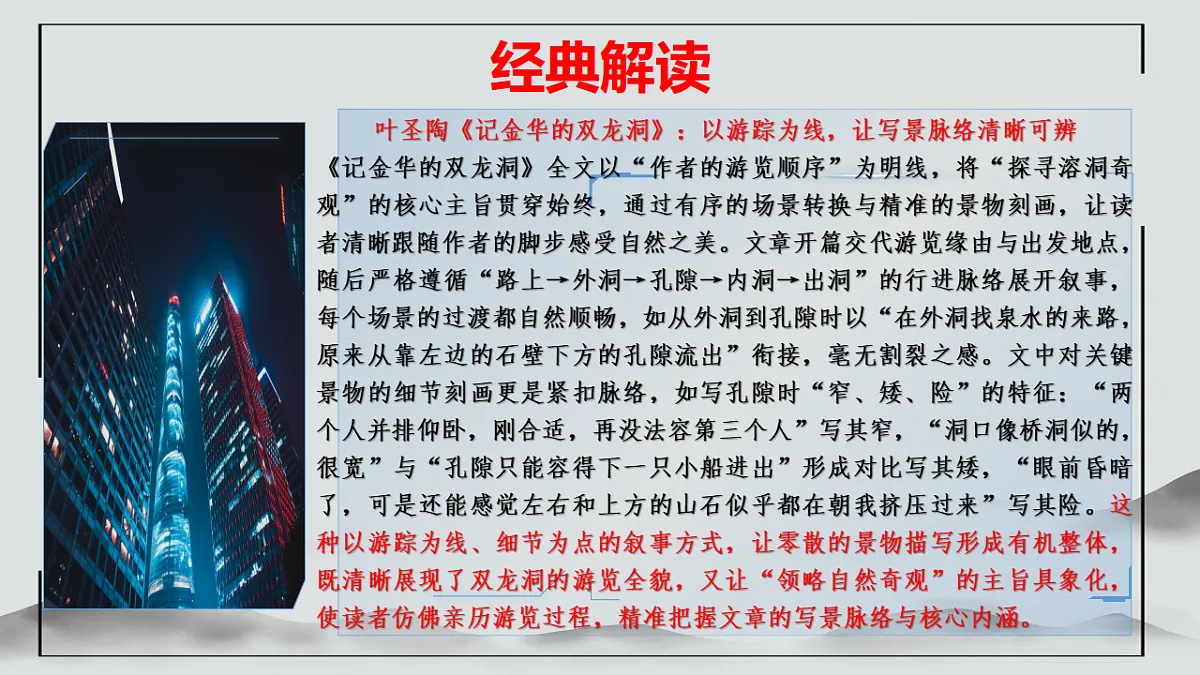 经典解读

叶圣陶《记金华的双龙洞》：以游踪为线，让写景脉络清晰可辨

《记金华的双龙洞》全文以“作者的游览顺序”为明线，将“探寻溶洞奇观”的核心主旨贯穿始终，通过有序的场景转换与精准的景物刻画，让读者清晰跟随作者的脚步感受自然之美。文章开篇交代游览缘由与出发地点，随后严格遵循“路上→外洞→孔隙→内洞→出洞”的行进脉络展开叙事，每个场景的过渡都自然顺畅，如从外洞到孔隙时以“在外洞找泉水的来路，原来从靠左边的石壁下方的孔隙流出”衔接，毫无割裂之感。文中对关键景物的细节刻画更是紧扣脉络，如写孔隙时“窄、矮、险”的特征：“两个人并排仰卧，刚合适，再没法容第三个人”写其窄，“洞口像桥洞似的，很宽”与“孔隙只能容得下一只小船进出”形成对比写其矮，“眼前昏暗了，可是还能感觉左右和上方的山石似乎都在朝我挤压过来”写其险。这种以游踪为线、细节为点的叙事方式，让零散的景物描写形成有机整体，既清晰展现了双龙洞的游览全貌，又让“领略自然奇观”的主旨具象化，使读者仿佛亲历游览过程，精准把握文章的写景脉络与核心内涵。